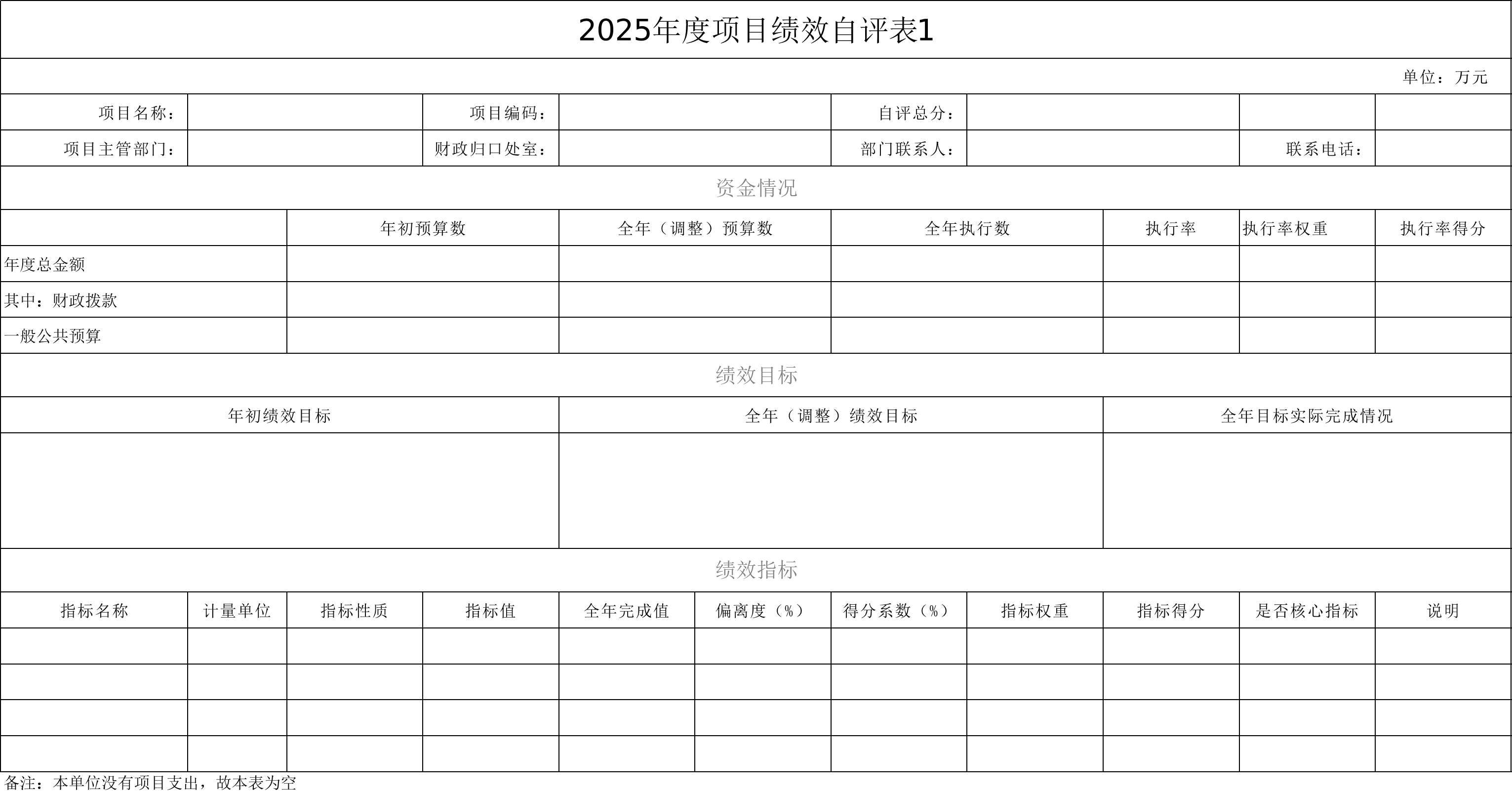 2025年度项目绩效自评表1

单位：万元

项目名称：
项目编码：
自评总分：
项目主管部门：
财政归口处室：
部门联系人：
联系电话：

资金情况

|  | 年初预算数 | 全年（调整）预算数 | 全年执行数 | 执行率 | 执行率权重 | 执行率得分 |
|---|---|---|---|---|---|---|
| 年度总金额 |  |  |  |  |  |  |
| 其中：财政拨款 |  |  |  |  |  |  |
| 一般公共预算 |  |  |  |  |  |  |

绩效目标

| 年初绩效目标 | 全年（调整）绩效目标 | 全年目标实际完成情况 |
|---|---|---|
|  |  |  |

绩效指标

| 指标名称 | 计量单位 | 指标性质 | 指标值 | 全年完成值 | 偏离度（%） | 得分系数（%） | 指标权重 | 指标得分 | 是否核心指标 | 说明 |
|---|---|---|---|---|---|---|---|---|---|---|
|  |  |  |  |  |  |  |  |  |  |  |
|  |  |  |  |  |  |  |  |  |  |  |
|  |  |  |  |  |  |  |  |  |  |  |
|  |  |  |  |  |  |  |  |  |  |  |

备注：本单位没有项目支出，故本表为空